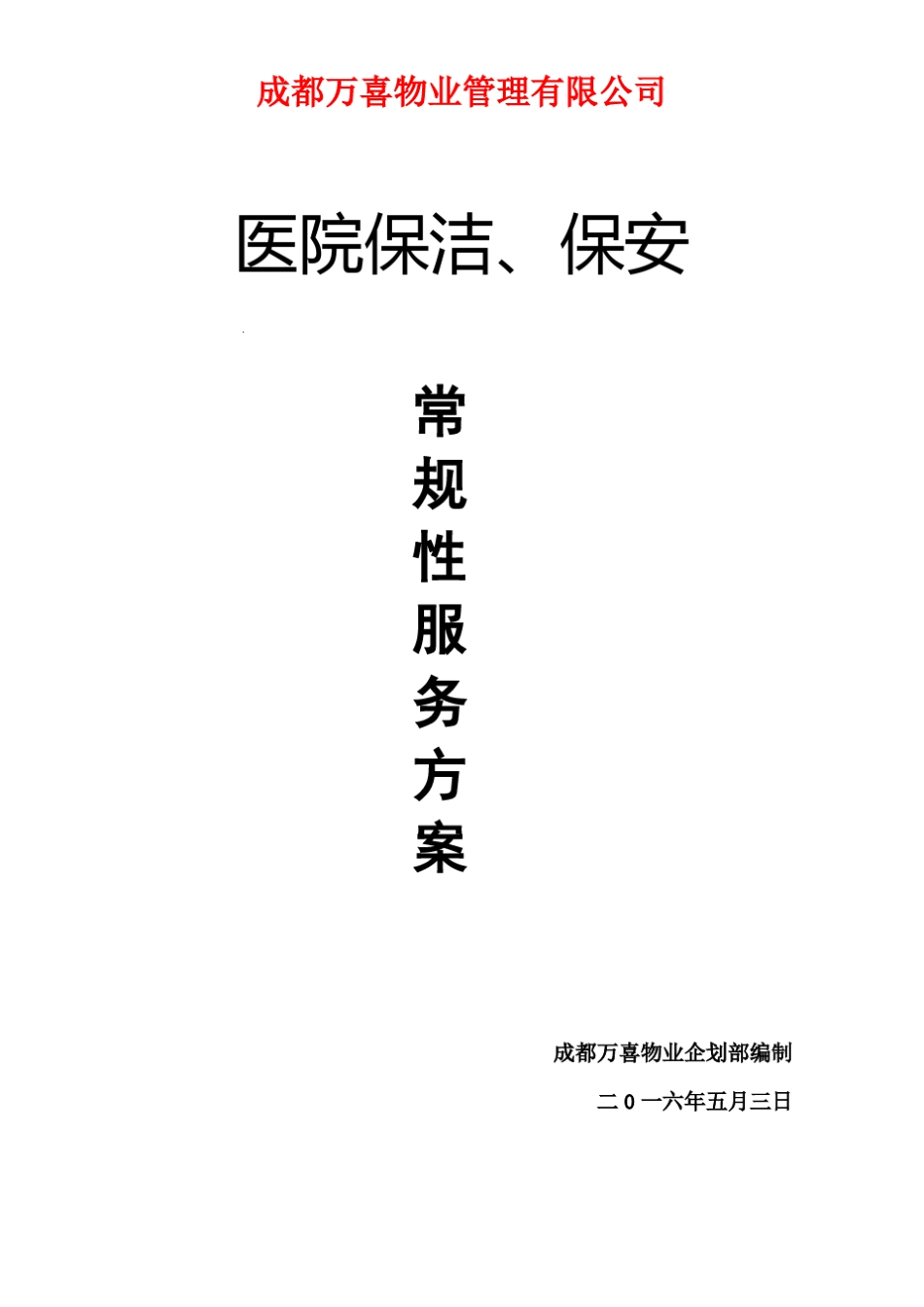 成都万喜物业管理有限公司

医院保洁、保安

常规性服务方案

成都万喜物业企划部编制

二0一六年五月三日